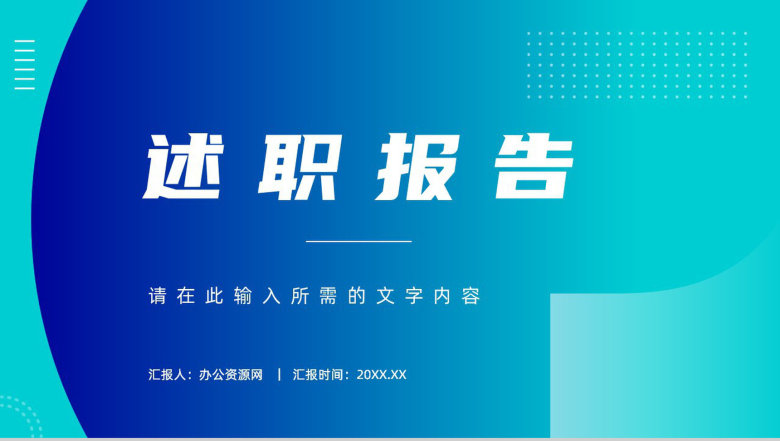 述职报告

请在此输入所需的文字内容

汇报人：办公资源网 | 汇报时间：20XX.XX